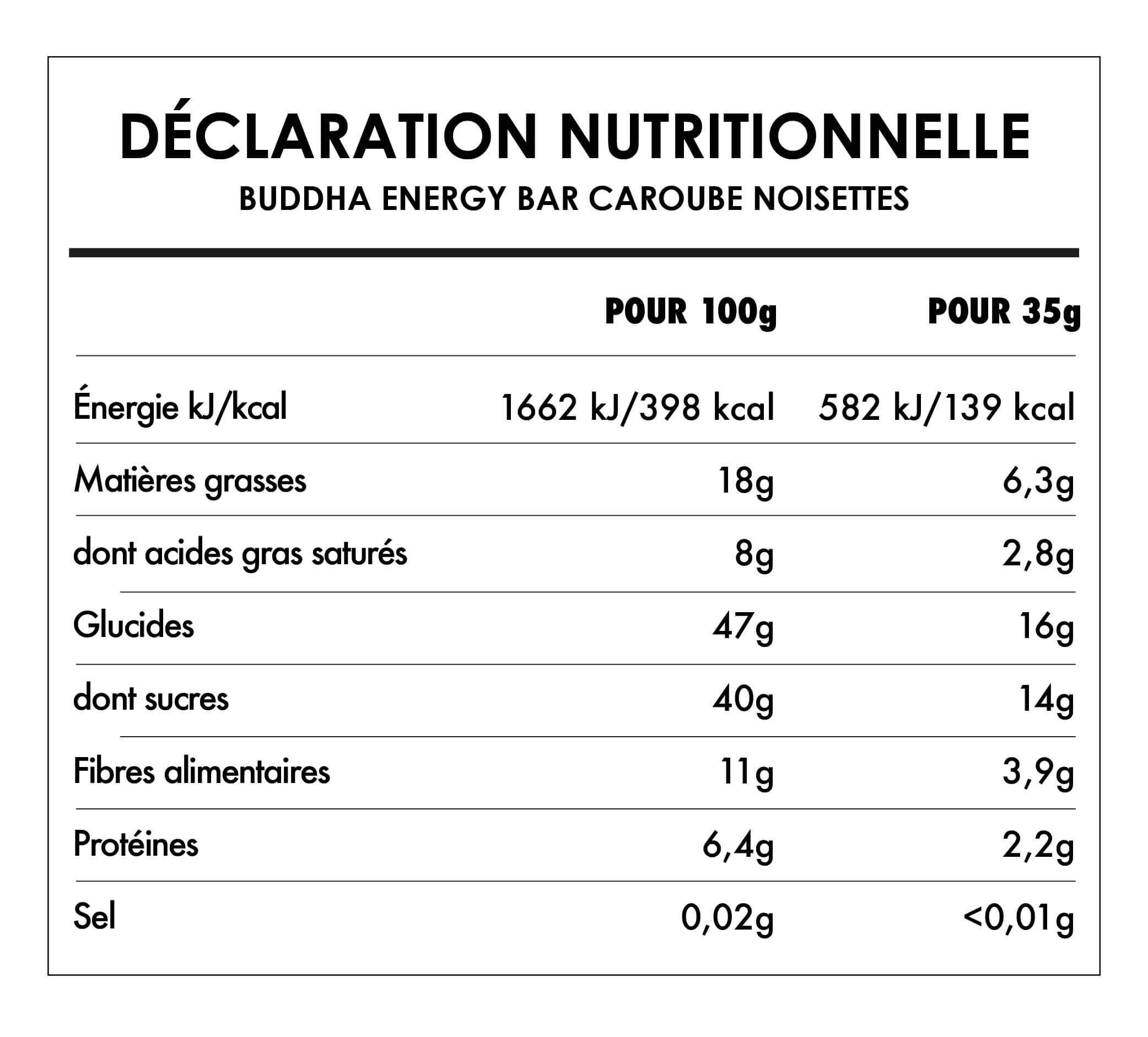 DÉCLARATION NUTRITIONNELLE
BUDDHA ENERGY BAR CAROUBE NOISETTES

| | POUR 100g | POUR 35g |
|---|---|---|
| Énergie kJ/kcal | 1662 kJ/398 kcal | 582 kJ/139 kcal |
| Matières grasses | 18g | 6,3g |
| dont acides gras saturés | 8g | 2,8g |
| Glucides | 47g | 16g |
| dont sucres | 40g | 14g |
| Fibres alimentaires | 11g | 3,9g |
| Protéines | 6,4g | 2,2g |
| Sel | 0,02g | <0,01g |